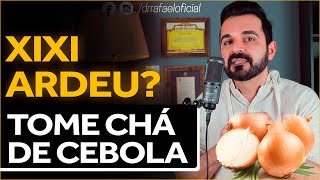 /drrafaeloficial

XIXI ARDEU?

TOME CHÁ DE CEBOLA